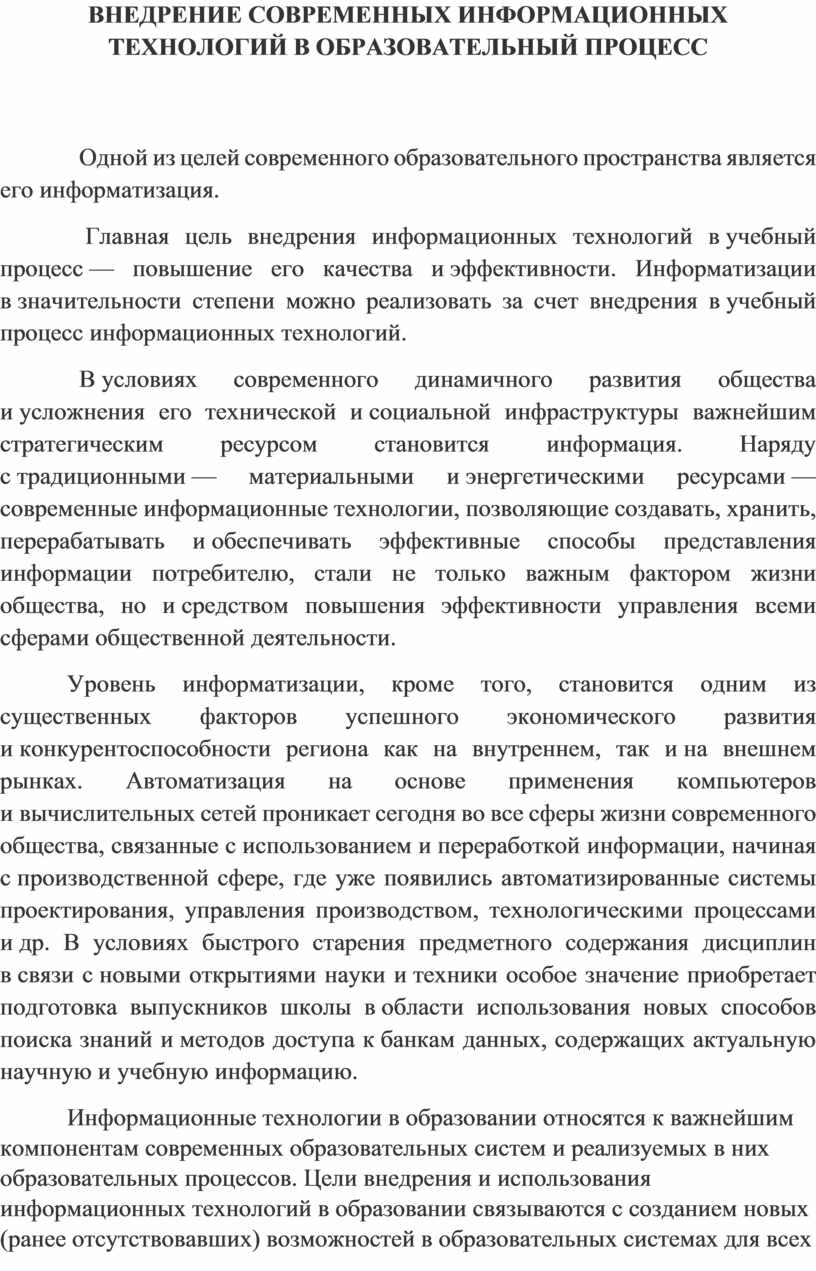 ВНЕДРЕНИЕ СОВРЕМЕННЫХ ИНФОРМАЦИОННЫХ ТЕХНОЛОГИЙ В ОБРАЗОВАТЕЛЬНЫЙ ПРОЦЕСС

Одной из целей современного образовательного пространства является его информатизация.

Главная цель внедрения информационных технологий в учебный процесс — повышение его качества и эффективности. Информатизации в значительности степени можно реализовать за счет внедрения в учебный процесс информационных технологий.

В условиях современного динамичного развития общества и усложнения его технической и социальной инфраструктуры важнейшим стратегическим ресурсом становится информация. Наряду с традиционными — материальными и энергетическими ресурсами — современные информационные технологии, позволяющие создавать, хранить, перерабатывать и обеспечивать эффективные способы представления информации потребителю, стали не только важным фактором жизни общества, но и средством повышения эффективности управления всеми сферами общественной деятельности.

Уровень информатизации, кроме того, становится одним из существенных факторов успешного экономического развития и конкурентоспособности региона как на внутреннем, так и на внешнем рынках. Автоматизация на основе применения компьютеров и вычислительных сетей проникает сегодня во все сферы жизни современного общества, связанные с использованием и переработкой информации, начиная с производственной сфере, где уже появились автоматизированные системы проектирования, управления производством, технологическими процессами и др. В условиях быстрого старения предметного содержания дисциплин в связи с новыми открытиями науки и техники особое значение приобретает подготовка выпускников школы в области использования новых способов поиска знаний и методов доступа к банкам данных, содержащих актуальную научную и учебную информацию.

Информационные технологии в образовании относятся к важнейшим компонентам современных образовательных систем и реализуемых в них образовательных процессов. Цели внедрения и использования информационных технологий в образовании связываются с созданием новых (ранее отсутствовавших) возможностей в образовательных системах для всех